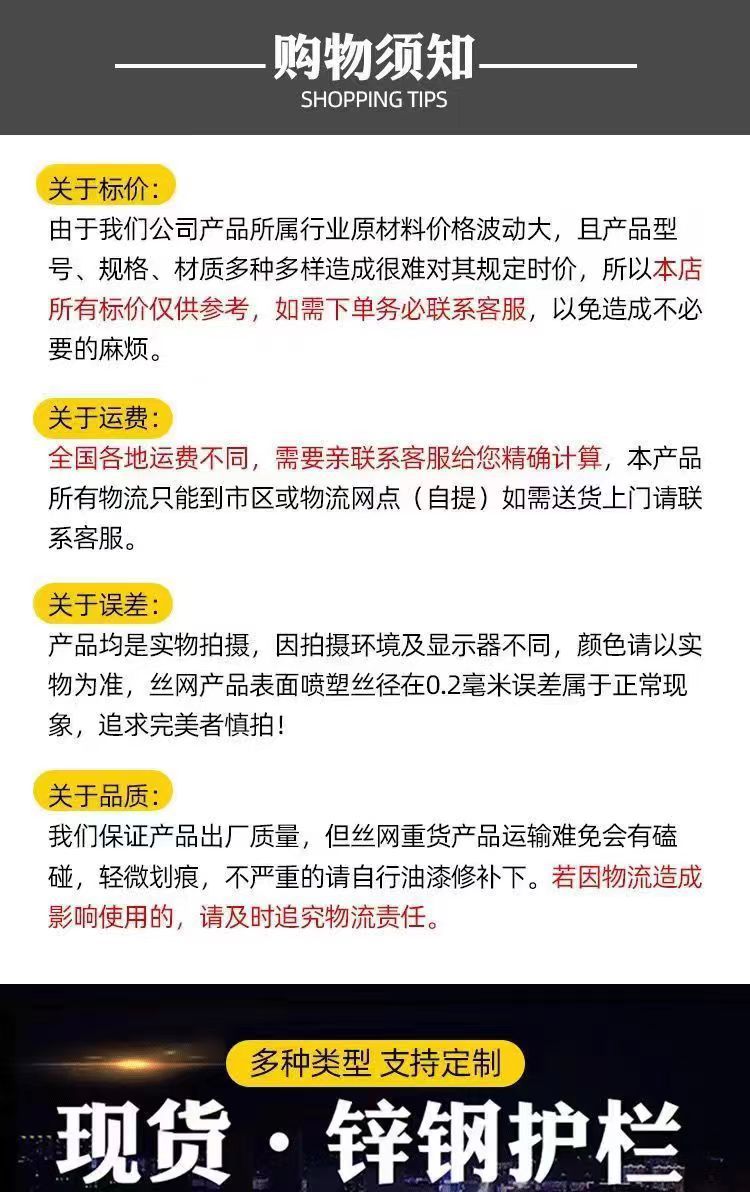 购物须知
SHOPPING TIPS

关于标价:
由于我们公司产品所属行业原材料价格波动大，且产品型号、规格、材质多种多样造成很难对其规定时价，所以本店所有标价仅供参考，如需下单务必联系客服，以免造成不必要的麻烦。

关于运费:
全国各地运费不同，需要亲联系客服给您精确计算，本产品所有物流只能到市区或物流网点（自提）如需送货上门请联系客服。

关于误差:
产品均是实物拍摄，因拍摄环境及显示器不同，颜色请以实物为准，丝网产品表面喷塑丝径在0.2毫米误差属于正常现象，追求完美者慎拍！

关于品质:
我们保证产品出厂质量，但丝网重货产品运输难免会有磕碰，轻微划痕，不严重的请自行油漆修补下。若因物流造成影响使用的，请及时追究物流责任。

多种类型 支持定制
现货 · 锌钢护栏